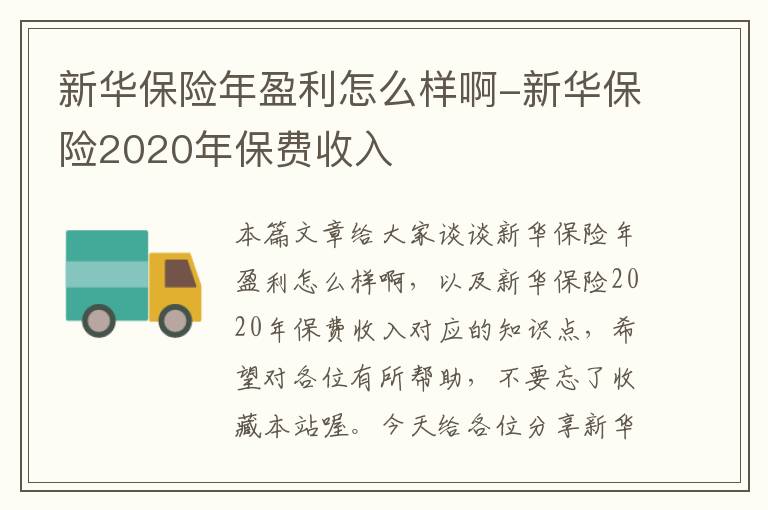 新华保险年盈利怎么样啊-新华保险2020年保费收入

本篇文章给大家谈谈新华保险年盈利怎么样啊，以及新华保险2020年保费收入对应的知识点，希望对各位有所帮助，不要忘了收藏本站喔。今天给各位分享新华